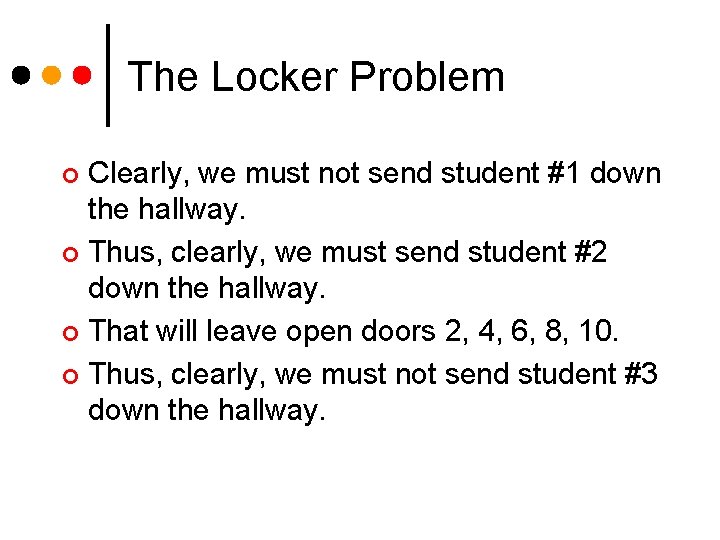 The Locker Problem

Clearly, we must not send student #1 down the hallway.

Thus, clearly, we must send student #2 down the hallway.

That will leave open doors 2, 4, 6, 8, 10.

Thus, clearly, we must not send student #3 down the hallway.